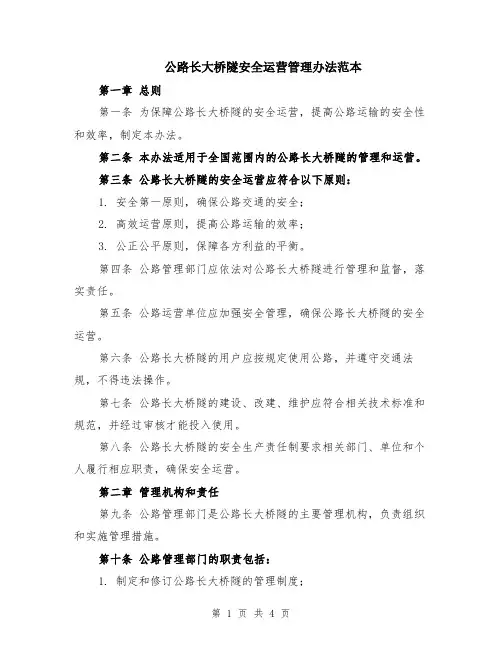 公路长大桥隧安全运营管理办法范本

第一章 总则

第一条 为保障公路长大桥隧的安全运营，提高公路运输的安全性和效率，制定本办法。

第二条 本办法适用于全国范围内的公路长大桥隧的管理和运营。

第三条 公路长大桥隧的安全运营应符合以下原则：

1. 安全第一原则，确保公路交通的安全；

2. 高效运营原则，提高公路运输的效率；

3. 公正公平原则，保障各方利益的平衡。

第四条 公路管理部门应依法对公路长大桥隧进行管理和监督，落实责任。

第五条 公路运营单位应加强安全管理，确保公路长大桥隧的安全运营。

第六条 公路长大桥隧的用户应按规定使用公路，并遵守交通法规，不得违法操作。

第七条 公路长大桥隧的建设、改建、维护应符合相关技术标准和规范，并经过审核才能投入使用。

第八条 公路长大桥隧的安全生产责任制要求相关部门、单位和个人履行相应职责，确保安全运营。

第二章 管理机构和责任

第九条 公路管理部门是公路长大桥隧的主要管理机构，负责组织和实施管理措施。

第十条 公路管理部门的职责包括：

1. 制定和修订公路长大桥隧的管理制度；

第 1 页 共 4 页